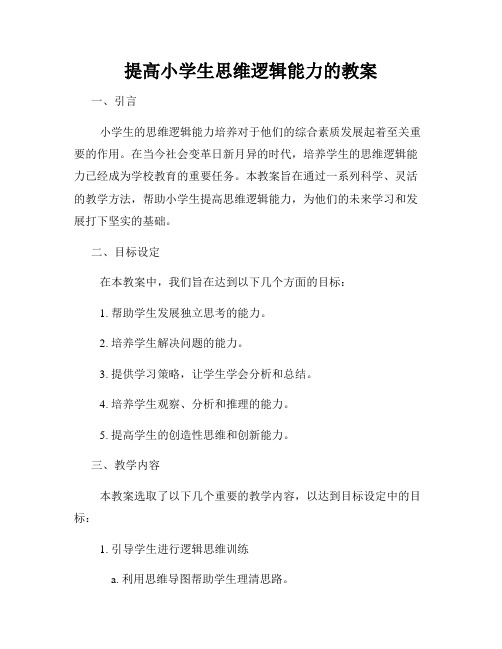 提高小学生思维逻辑能力的教案

一、引言

小学生的思维逻辑能力培养对于他们的综合素质发展起着至关重要的作用。在当今社会变革日新月异的时代，培养学生的思维逻辑能力已经成为学校教育的重要任务。本教案旨在通过一系列科学、灵活的教学方法，帮助小学生提高思维逻辑能力，为他们的未来学习和发展打下坚实的基础。

二、目标设定

在本教案中，我们旨在达到以下几个方面的目标：

1. 帮助学生发展独立思考的能力。

2. 培养学生解决问题的能力。

3. 提供学习策略，让学生学会分析和总结。

4. 培养学生观察、分析和推理的能力。

5. 提高学生的创造性思维和创新能力。

三、教学内容

本教案选取了以下几个重要的教学内容，以达到目标设定中的目标：

1. 引导学生进行逻辑思维训练

a. 利用思维导图帮助学生理清思路。